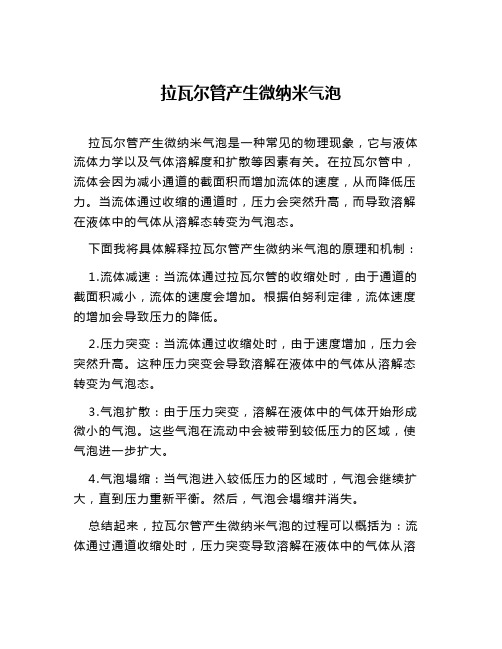 拉瓦尔管产生微纳米气泡

拉瓦尔管产生微纳米气泡是一种常见的物理现象，它与液体流体力学以及气体溶解度和扩散等因素有关。在拉瓦尔管中，流体会因为减小通道的截面积而增加流体的速度，从而降低压力。当流体通过收缩的通道时，压力会突然升高，而导致溶解在液体中的气体从溶解态转变为气泡态。

下面我将具体解释拉瓦尔管产生微纳米气泡的原理和机制：

1.流体减速：当流体通过拉瓦尔管的收缩处时，由于通道的截面积减小，流体的速度会增加。根据伯努利定律，流体速度的增加会导致压力的降低。

2.压力突变：当流体通过收缩处时，由于速度增加，压力会突然升高。这种压力突变会导致溶解在液体中的气体从溶解态转变为气泡态。

3.气泡扩散：由于压力突变，溶解在液体中的气体开始形成微小的气泡。这些气泡在流动中会被带到较低压力的区域，使气泡进一步扩大。

4.气泡塌缩：当气泡进入较低压力的区域时，气泡会继续扩大，直到压力重新平衡。然后，气泡会塌缩并消失。

总结起来，拉瓦尔管产生微纳米气泡的过程可以概括为：流体通过通道收缩处时，压力突变导致溶解在液体中的气体从溶